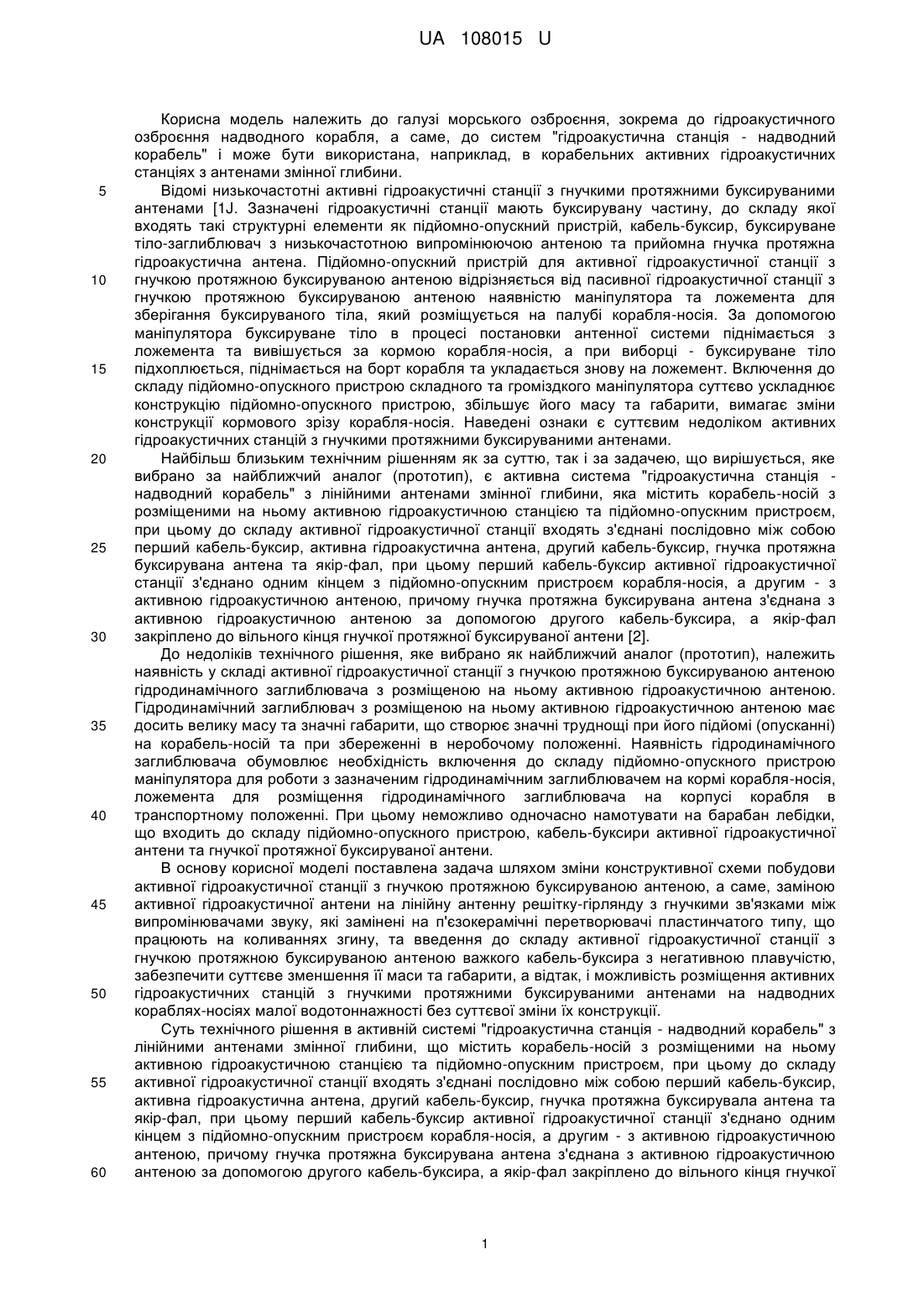 UA 108015 U

Корисна модель належить до галузі морського озброєння, зокрема до гідроакустичного озброєння надводного корабля, а саме, до систем "гідроакустична станція - надводний корабель" і може бути використана, наприклад, в корабельних активних гідроакустичних станціях з антенами змінної глибини.

5 Відомі низькочастотні активні гідроакустичні станції з гнучкими протяжними буксируваними антенами [1J. Зазначені гідроакустичні станції мають буксирувану частину, до складу якої входять такі структурні елементи як підйомно-опускний пристрій, кабель-буксир, буксируване тіло-заглиблювач з низькочастотною випромінюючою антеною та прийомна гнучка протяжна гідроакустична антена. Підйомно-опускний пристрій для активної гідроакустичної станції з 10 гнучкою протяжною буксируваною антеною відрізняється від пасивної гідроакустичної станції з гнучкою протяжною буксируваною антеною наявністю маніпулятора та ложемента для зберігання буксируваного тіла, який розміщується на палубі корабля-носія. За допомогою маніпулятора буксируване тіло в процесі постановки антенної системи піднімається з ложемента та вивішується за кормою корабля-носія, а при виборці - буксируване тіло 15 підхоплюється, піднімається на борт корабля та укладається знову на ложемент. Включення до складу підйомно-опускного пристрою складного та громіздкого маніпулятора суттєво ускладнює конструкцію підйомно-опускного пристрою, збільшує його масу та габарити, вимагає зміни конструкції кормового зрізу корабля-носія. Наведені ознаки є суттєвим недоліком активних гідроакустичних станцій з гнучкими протяжними буксируваними антенами.

20 Найбільш близьким технічним рішенням як за суттю, так і за задачею, що вирішується, яке вибрано за найближчий аналог (прототип), є активна система "гідроакустична станція - надводний корабель" з лінійними антенами змінної глибини, яка містить корабель-носій з розміщеними на ньому активною гідроакустичною станцією та підйомно-опускним пристроєм, при цьому до складу активної гідроакустичної станції входять з'єднані послідовно між собою 25 перший кабель-буксир, активна гідроакустична антена, другий кабель-буксир, гнучка протяжна буксирувана антена та якір-фал, при цьому перший кабель-буксир активної гідроакустичної станції з'єднано одним кінцем з підйомно-опускним пристроєм корабля-носія, а другим - з активною гідроакустичною антеною, причому гнучка протяжна буксирувана антена з'єднана з активною гідроакустичною антеною за допомогою другого кабель-буксира, а якір-фал 30 закріплено до вільного кінця гнучкої протяжної буксируваної антени [2].

До недоліків технічного рішення, яке вибрано як найближчий аналог (прототип), належить наявність у складі активної гідроакустичної станції з гнучкою протяжною буксируваною антеною гідродинамічного заглиблювача з розміщеною на ньому активною гідроакустичною антеною. Гідродинамічний заглиблювач з розміщеною на ньому активною гідроакустичною антеною має 35 досить велику масу та значні габарити, що створює значні труднощі при його підйомі (опусканні) на корабель-носій та при збереженні в неробочому положенні. Наявність гідродинамічного заглиблювача обумовлює необхідність включення до складу підйомно-опускного пристрою маніпулятора для роботи з зазначеним гідродинамічним заглиблювачем на кормі корабля-носія, ложемента для розміщення гідродинамічного заглиблювача на корпусі корабля в 40 транспортному положенні. При цьому неможливо одночасно намотувати на барабан лебідки, що входить до складу підйомно-опускного пристрою, кабель-буксири активної гідроакустичної антени та гнучкої протяжної буксируваної антени.

В основу корисної моделі поставлена задача шляхом зміни конструктивної схеми побудови активної гідроакустичної станції з гнучкою протяжною буксируваною антеною, а саме, заміною 45 активної гідроакустичної антени на лінійну антенну решітку-гірлянду з гнучкими зв'язками між випромінювачами звуку, які замінені на п'єзокерамічні перетворювачі пластинчатого типу, що працюють на коливаннях згину, та введення до складу активної гідроакустичної станції з гнучкою протяжною буксируваною антеною важкого кабель-буксира з негативною плавучістю, забезпечити суттєве зменшення її маси та габарити, а відтак, і можливість розміщення активних 50 гідроакустичних станцій з гнучкими протяжними буксируваними антенами на надводних кораблях-носіях малої водотоннажності без суттєвої зміни їх конструкції.

Суть технічного рішення в активній системі "гідроакустична станція - надводний корабель" з лінійними антенами змінної глибини, що містить корабель-носій з розміщеними на ньому активною гідроакустичною станцією та підйомно-опускним пристроєм, при цьому до складу 55 активної гідроакустичної станції входять з'єднані послідовно між собою перший кабель-буксир, активна гідроакустична антена, другий кабель-буксир, гнучка протяжна буксирувала антена та якір-фал, при цьому перший кабель-буксир активної гідроакустичної станції з'єднано одним кінцем з підйомно-опускним пристроєм корабля-носія, а другим - з активною гідроакустичною антеною, причому гнучка протяжна буксирувана антена з'єднана з активною гідроакустичною 60 антеною за допомогою другого кабель-буксира, а якір-фал закріплено до вільного кінця гнучкої

1